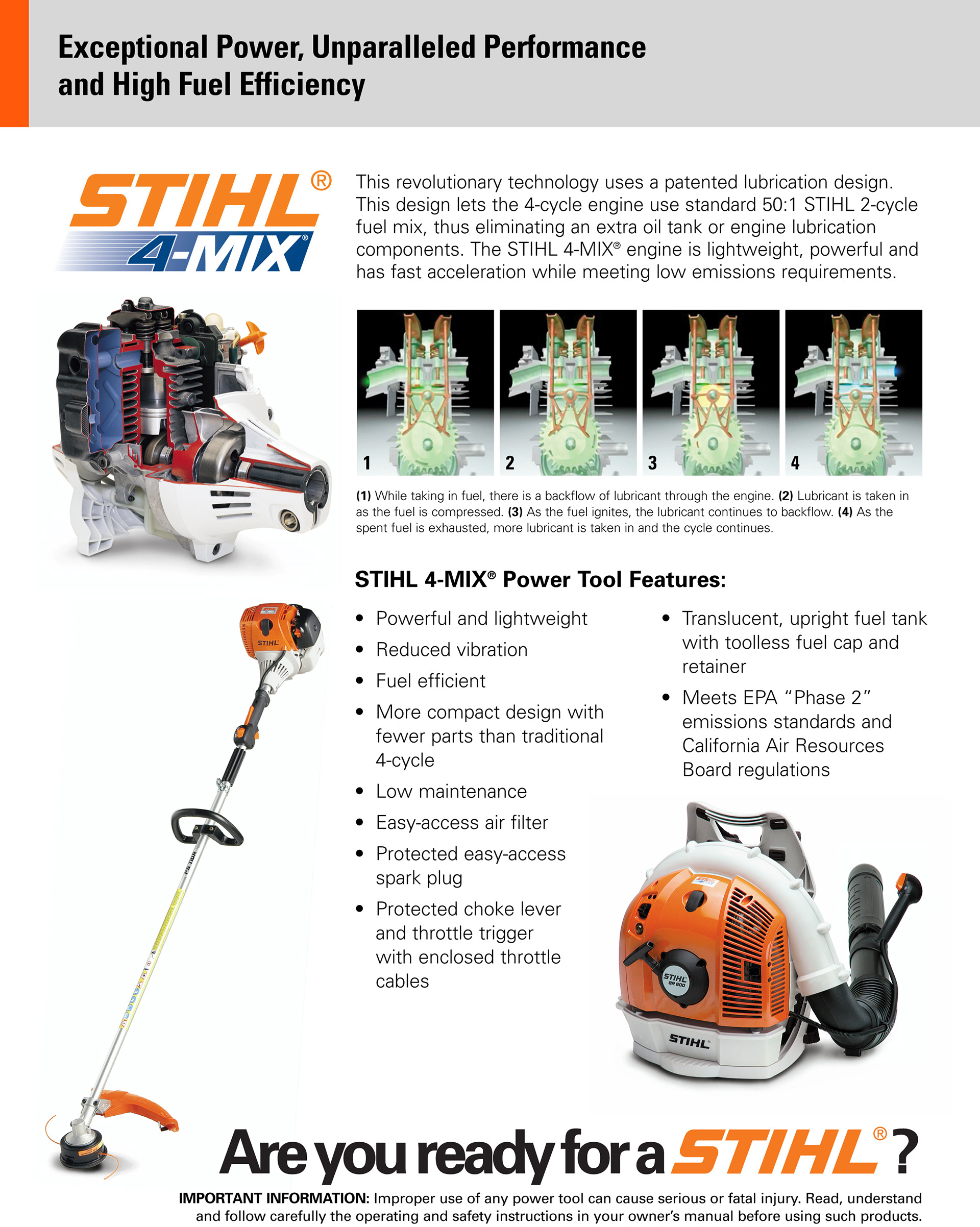 Exceptional Power, Unparalleled Performance and High Fuel Efficiency

STIHL®
4-MIX®

This revolutionary technology uses a patented lubrication design. This design lets the 4-cycle engine use standard 50:1 STIHL 2-cycle fuel mix, thus eliminating an extra oil tank or engine lubrication components. The STIHL 4-MIX® engine is lightweight, powerful and has fast acceleration while meeting low emissions requirements.

1
2
3
4

(1) While taking in fuel, there is a backflow of lubricant through the engine. (2) Lubricant is taken in as the fuel is compressed. (3) As the fuel ignites, the lubricant continues to backflow. (4) As the spent fuel is exhausted, more lubricant is taken in and the cycle continues.

STIHL 4-MIX® Power Tool Features:

• Powerful and lightweight
• Reduced vibration
• Fuel efficient
• More compact design with fewer parts than traditional 4-cycle
• Low maintenance
• Easy-access air filter
• Protected easy-access spark plug
• Protected choke lever and throttle trigger with enclosed throttle cables

• Translucent, upright fuel tank with toolless fuel cap and retainer
• Meets EPA "Phase 2" emissions standards and California Air Resources Board regulations

STIHL

STIHL
BR 600

STIHL

Are you ready for a STIHL®?

IMPORTANT INFORMATION: Improper use of any power tool can cause serious or fatal injury. Read, understand and follow carefully the operating and safety instructions in your owner's manual before using such products.